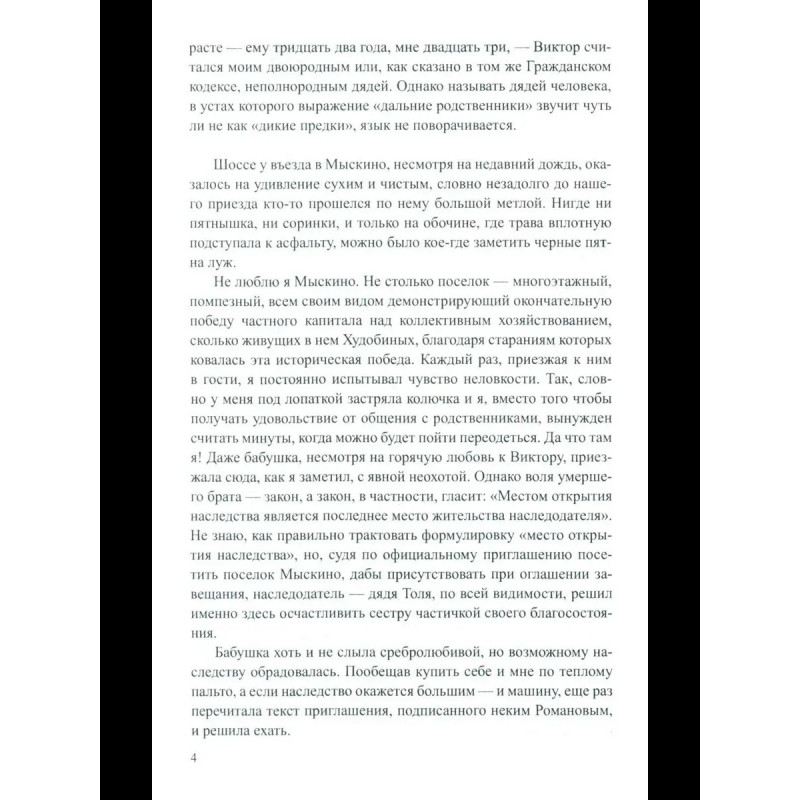 расте — ему тридцать два года, мне двадцать три, — Виктор считался моим двоюродным или, как сказано в том же Гражданском кодексе, неполнородным дядей. Однако называть дядей человека, в устах которого выражение «дальние родственники» звучит чуть ли не как «дикие предки», язык не поворачивается.

Шоссе у въезда в Мыскино, несмотря на недавний дождь, оказалось на удивление сухим и чистым, словно незадолго до нашего приезда кто-то прошелся по нему большой метлой. Нигде ни пятнышка, ни соринки, и только на обочине, где трава вплотную подступала к асфальту, можно было кое-где заметить черные пятна луж.

Не люблю я Мыскино. Не столько поселок — многоэтажный, помпезный, всем своим видом демонстрирующий окончательную победу частного капитала над коллективным хозяйствованием, сколько живущих в нем Худобиных, благодаря стараниям которых ковалась эта историческая победа. Каждый раз, приезжая к ним в гости, я постоянно испытывал чувство неловкости. Так, словно у меня под лопаткой застряла колючка и я, вместо того чтобы получать удовольствие от общения с родственниками, вынужден считать минуты, когда можно будет пойти переодеться. Да что там я! Даже бабушка, несмотря на горячую любовь к Виктору, приезжала сюда, как я заметил, с явной неохотой. Однако воля умершего брата — закон, а закон, в частности, гласит: «Местом открытия наследства является последнее место жительства наследодателя». Не знаю, как правильно трактовать формулировку «место открытия наследства», но, судя по официальному приглашению посетить поселок Мыскино, дабы присутствовать при оглашении завещания, наследодатель — дядя Толя, по всей видимости, решил именно здесь осчастливить сестру частичкой своего благосостояния.

Бабушка хоть и не слыла сребролюбивой, но возможному наследству обрадовалась. Пообещав купить себе и мне по теплому пальто, а если наследство окажется большим — и машину, еще раз перечитала текст приглашения, подписанного неким Романовым, и решила ехать.

4